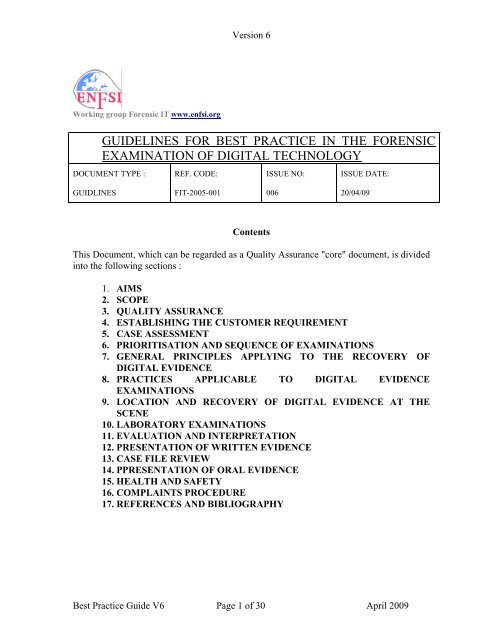 Version 6

ENFSI

Working group Forensic IT www.enfsi.org

GUIDELINES FOR BEST PRACTICE IN THE FORENSIC EXAMINATION OF DIGITAL TECHNOLOGY

| DOCUMENT TYPE : | REF. CODE: | ISSUE NO: | ISSUE DATE: |
|---|---|---|---|
| GUIDLINES | FIT-2005-001 | 006 | 20/04/09 |

Contents

This Document, which can be regarded as a Quality Assurance "core" document, is divided into the following sections :

1. AIMS
2. SCOPE
3. QUALITY ASSURANCE
4. ESTABLISHING THE CUSTOMER REQUIREMENT
5. CASE ASSESSMENT
6. PRIORITISATION AND SEQUENCE OF EXAMINATIONS
7. GENERAL PRINCIPLES APPLYING TO THE RECOVERY OF DIGITAL EVIDENCE
8. PRACTICES APPLICABLE TO DIGITAL EVIDENCE EXAMINATIONS
9. LOCATION AND RECOVERY OF DIGITAL EVIDENCE AT THE SCENE
10. LABORATORY EXAMINATIONS
11. EVALUATION AND INTERPRETATION
12. PRESENTATION OF WRITTEN EVIDENCE
13. CASE FILE REVIEW
14. PPRESENTATION OF ORAL EVIDENCE
15. HEALTH AND SAFETY
16. COMPLAINTS PROCEDURE
17. REFERENCES AND BIBLIOGRAPHY

Best Practice Guide V6 Page 1 of 30 April 2009